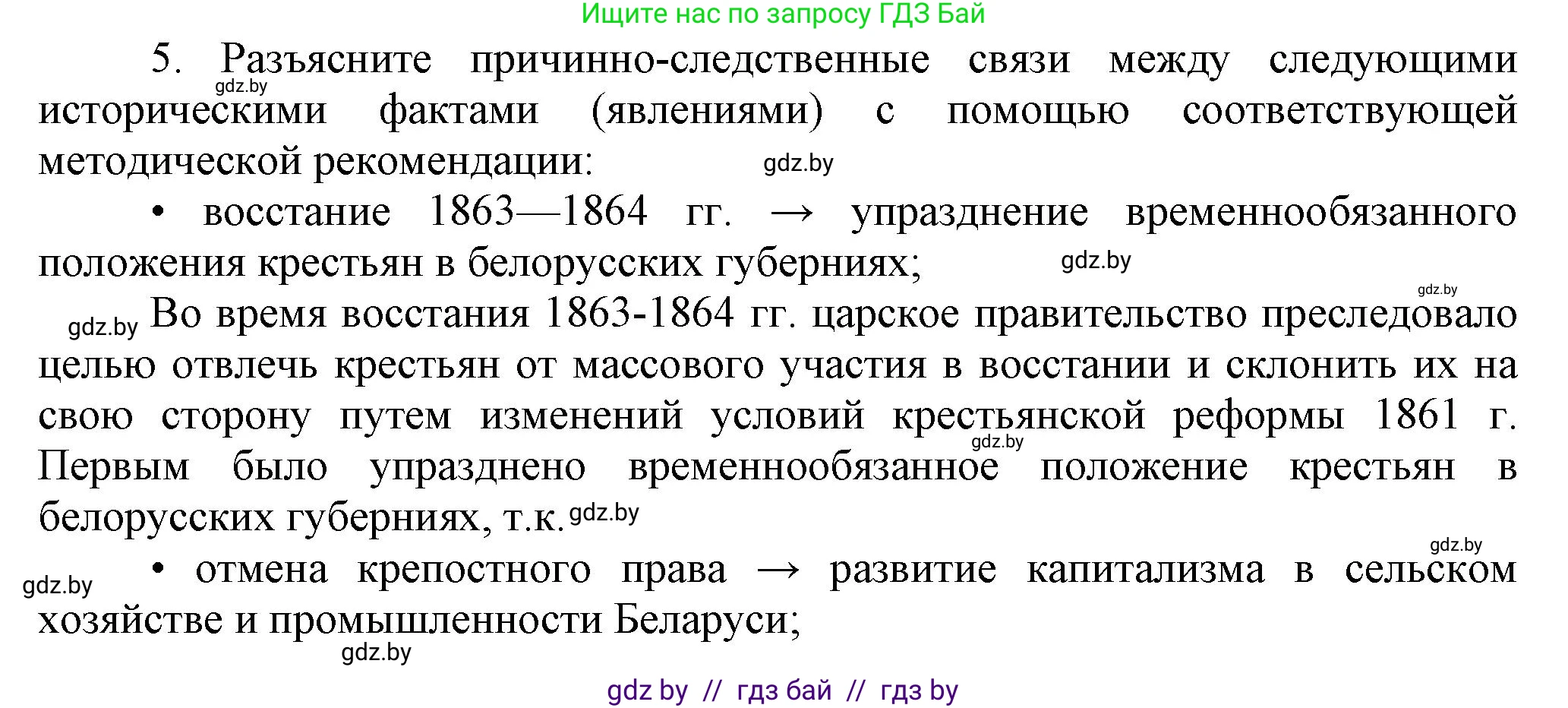 Ищите нас по запросу ГДЗ Бай

5. Разъясните причинно-следственные связи между следующими историческими фактами (явлениями) с помощью соответствующей методической рекомендации:

gdz.by

gdz.by

• восстание 1863—1864 гг. → упразднение временнообязанного положения крестьян в белорусских губерниях;

gdz.by

gdz.by

gdz.by Во время восстания 1863-1864 гг. царское правительство преследовало целью отвлечь крестьян от массового участия в восстании и склонить их на свою сторону путем изменений условий крестьянской реформы 1861 г. Первым было упразднено временнообязанное положение крестьян в белорусских губерниях, т.к. gdz.by

gdz.by

gdz.by

gdz.by • отмена крепостного права → развитие капитализма в сельском хозяйстве и промышленности Беларуси;

gdz.by

gdz by // гдз бай // гдз by